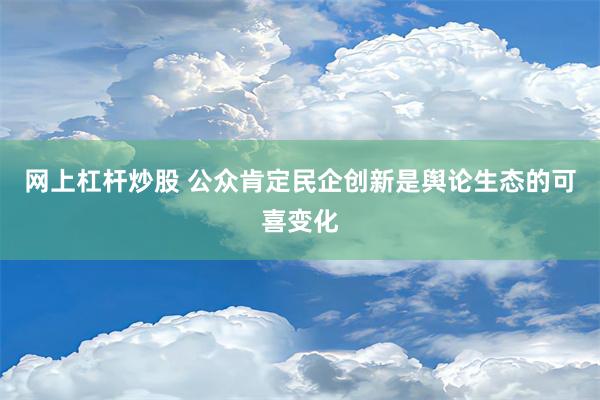 网上杠杆炒股 公众肯定民企创新是舆论生态的可喜变化